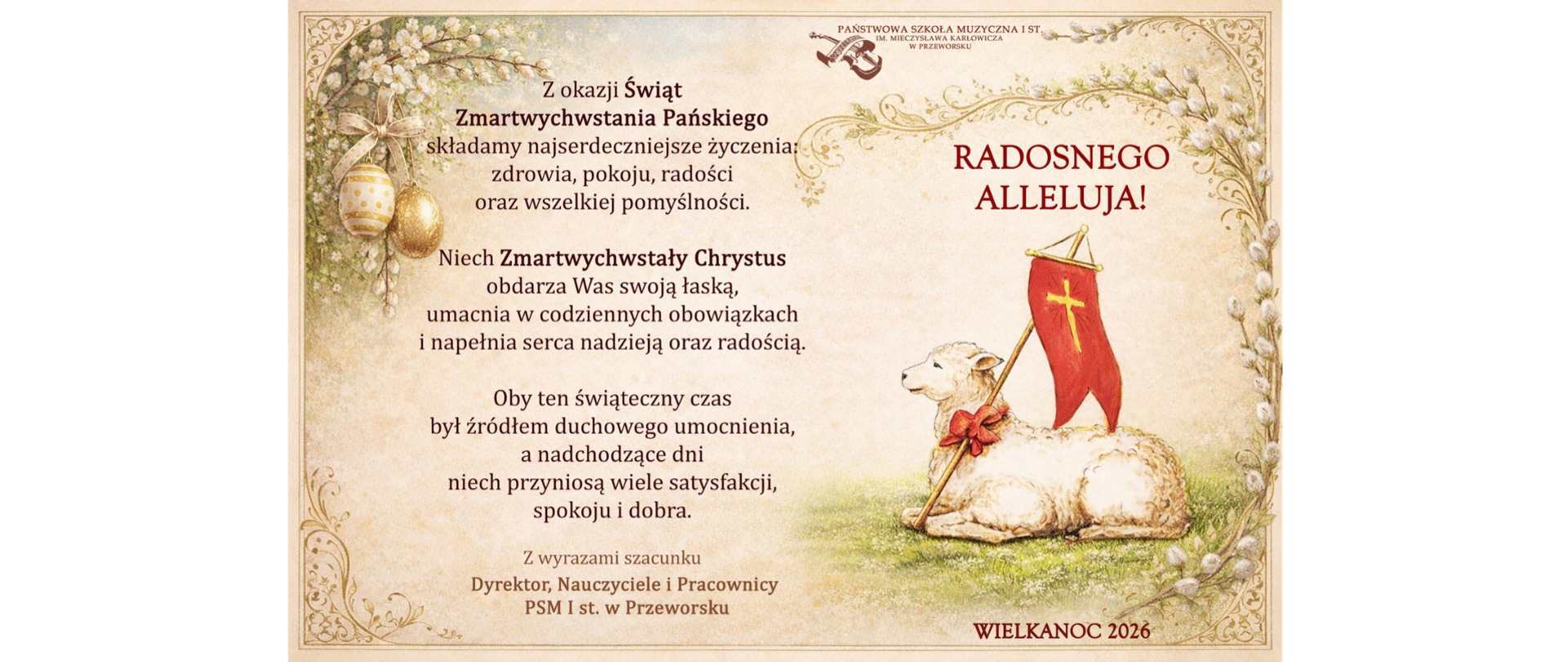 PAŃSTWOWA SZKOŁA MUZYCZNA I ST.
IM. MIECZYSŁAWA KARŁOWICZA
W PRZEWORSKU

Z okazji Świąt Zmartwychwstania Pańskiego składamy najserdeczniejsze życzenia: zdrowia, pokoju, radości oraz wszelkiej pomyślności.

Niech Zmartwychwstały Chrystus obdarza Was swoją łaską, umacnia w codziennych obowiązkach i napełnia serca nadzieją oraz radością.

Oby ten świąteczny czas był źródłem duchowego umocnienia, a nadchodzące dni niech przyniosą wiele satysfakcji, spokoju i dobra.

Z wyrazami szacunku
Dyrektor, Nauczyciele i Pracownicy
PSM I st. w Przeworsku

RADOSNEGO ALLELUJA!

WIELKANOC 2026